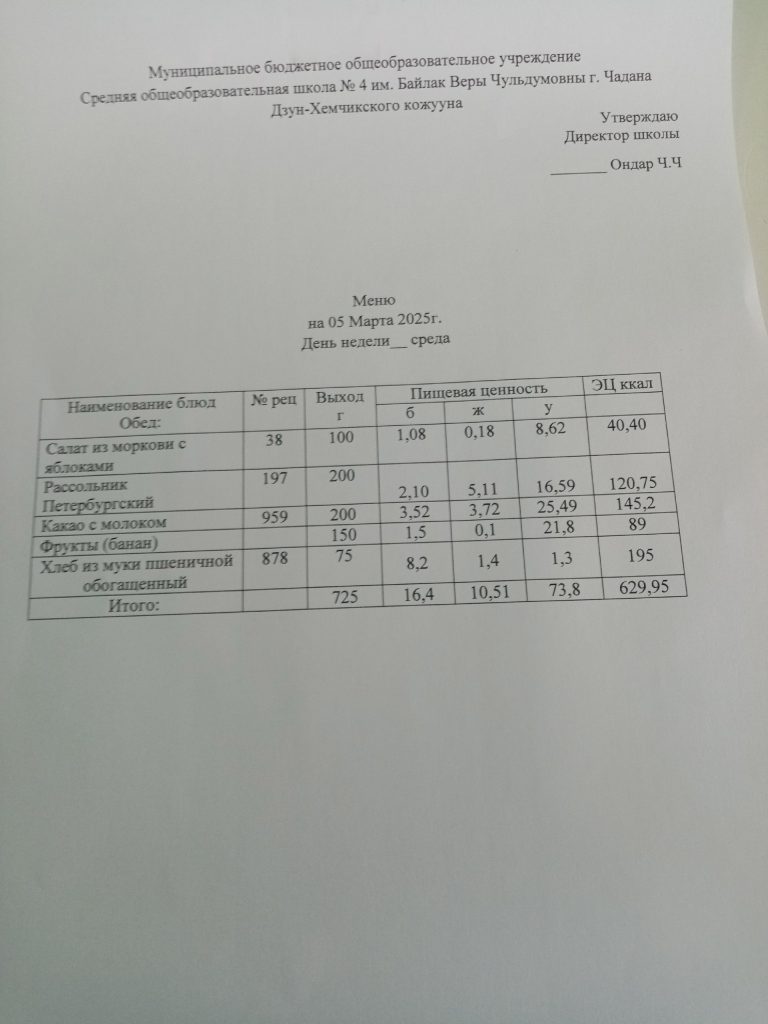 Муниципальное бюджетное общеобразовательное учреждение
Средняя общеобразовательная школа № 4 им. Байлак Веры Чульдумовны г. Чадана
Дзун-Хемчикского кожууна

Утверждаю
Директор школы
____ Ондар Ч.Ч

Меню
на 05 Марта 2025г.
День недели____ среда

| Наименование блюд Обед: | № рец | Выход г | Пищевая ценность |  |  | ЭЦ ккал |
|---|---|---|---|---|---|---|
|  |  |  | б | ж | у |  |
| Салат из моркови с яблоками | 38 | 100 | 1,08 | 0,18 | 8,62 | 40,40 |
| Рассольник Петербургский | 197 | 200 | 2,10 | 5,11 | 16,59 | 120,75 |
| Какао с молоком | 959 | 200 | 3,52 | 3,72 | 25,49 | 145,2 |
| Фрукты (банан) |  | 150 | 1,5 | 0,1 | 21,8 | 89 |
| Хлеб из муки пшеничной обогащенный | 878 | 75 | 8,2 | 1,4 | 1,3 | 195 |
| Итого: |  | 725 | 16,4 | 10,51 | 73,8 | 629,95 |